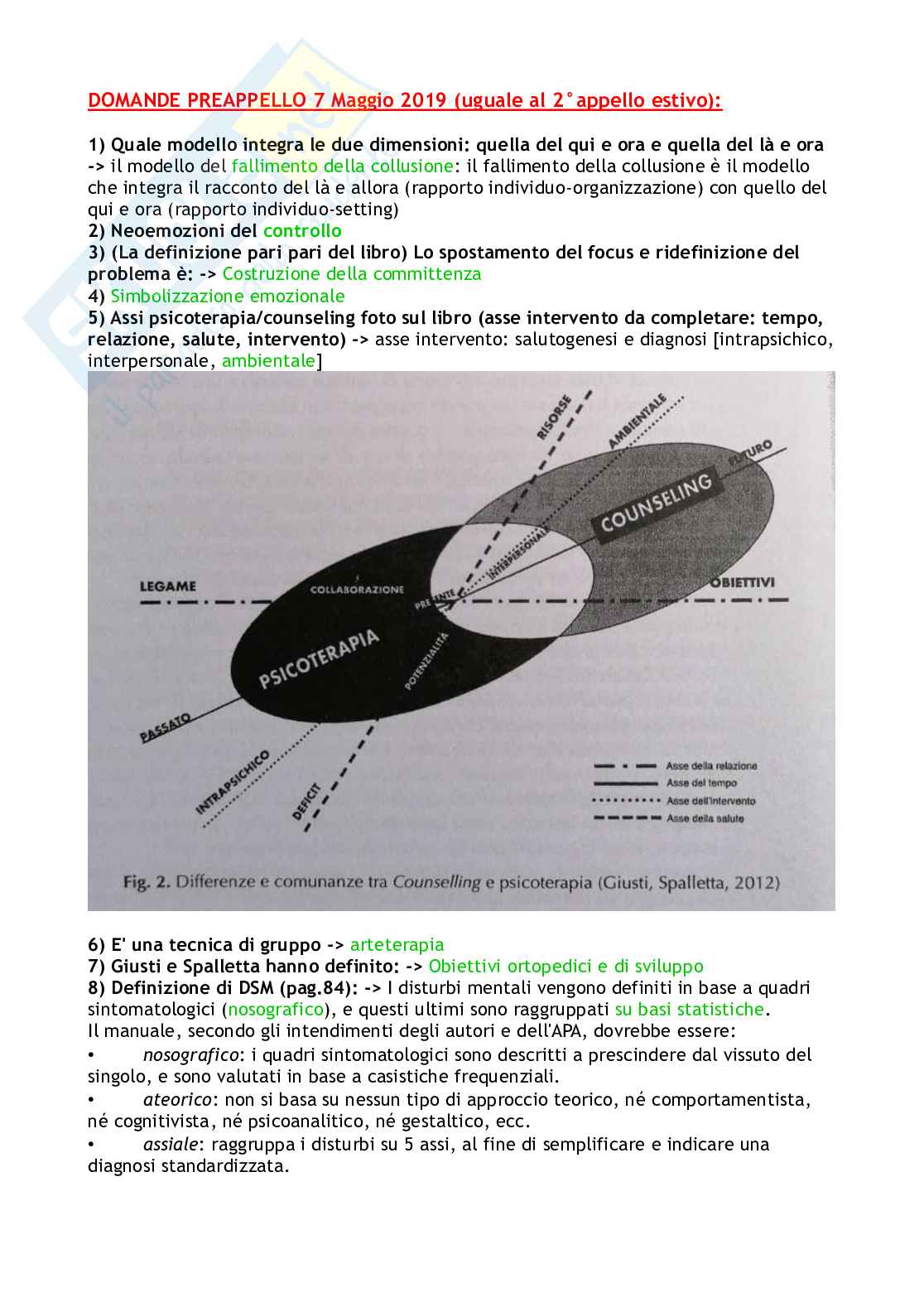 DOMANDE PREAPPELLO 7 Maggio 2019 (uguale al 2°appello estivo):

1) Quale modello integra le due dimensioni: quella del qui e ora e quella del là e ora -> il modello del fallimento della collusione: il fallimento della collusione è il modello che integra il racconto del là e allora (rapporto individuo-organizzazione) con quello del qui e ora (rapporto individuo-setting)
2) Neoemozioni del controllo
3) (La definizione pari pari del libro) Lo spostamento del focus e ridefinizione del problema è: -> Costruzione della committenza
4) Simbolizzazione emozionale
5) Assi psicoterapia/counseling foto sul libro (asse intervento da completare: tempo, relazione, salute, intervento) -> asse intervento: salutogenesi e diagnosi [intrapsichico, interpersonale, ambientale]

RISORSE
AMBIENTALE
FUTURO
COUNSELING
INTERPERSONALE
LEGAME
COLLABORAZIONE
PRESENTE
OBIETTIVI
PSICOTERAPIA
POTENZIALITÀ
PASSATO
INTRAPSICHICO
DEFICIT
Asse della relazione
Asse del tempo
Asse dell'intervento
Asse della salute
Fig. 2. Differenze e comunanze tra Counselling e psicoterapia (Giusti, Spalletta, 2012)

6) E' una tecnica di gruppo -> arteterapia
7) Giusti e Spalletta hanno definito: -> Obiettivi ortopedici e di sviluppo
8) Definizione di DSM (pag.84): -> I disturbi mentali vengono definiti in base a quadri sintomatologici (nosografico), e questi ultimi sono raggruppati su basi statistiche.
Il manuale, secondo gli intendimenti degli autori e dell'APA, dovrebbe essere:
• nosografico: i quadri sintomatologici sono descritti a prescindere dal vissuto del singolo, e sono valutati in base a casistiche frequenziali.
• ateorico: non si basa su nessun tipo di approccio teorico, né comportamentista, né cognitivista, né psicoanalitico, né gestaltico, ecc.
• assiale: raggruppa i disturbi su 5 assi, al fine di semplificare e indicare una diagnosi standardizzata.